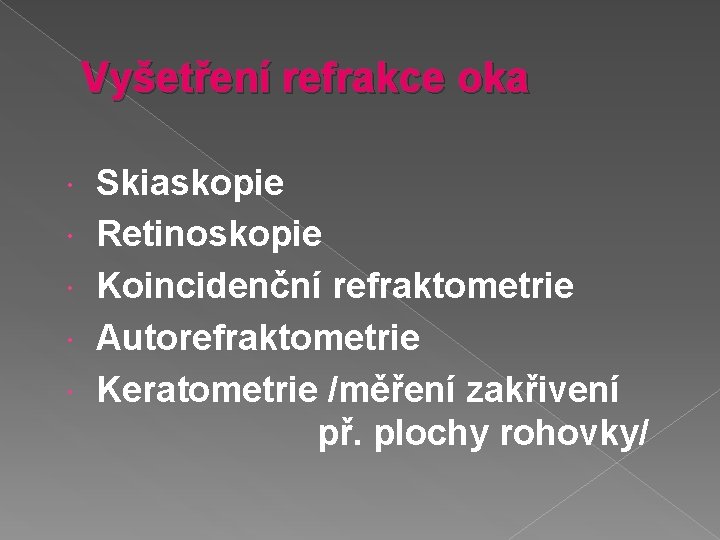 Vyšetření refrakce oka

• Skiaskopie
• Retinoskopie
• Koincidenční refraktometrie
• Autorefraktometrie
• Keratometrie /měření zakřivení př. plochy rohovky/